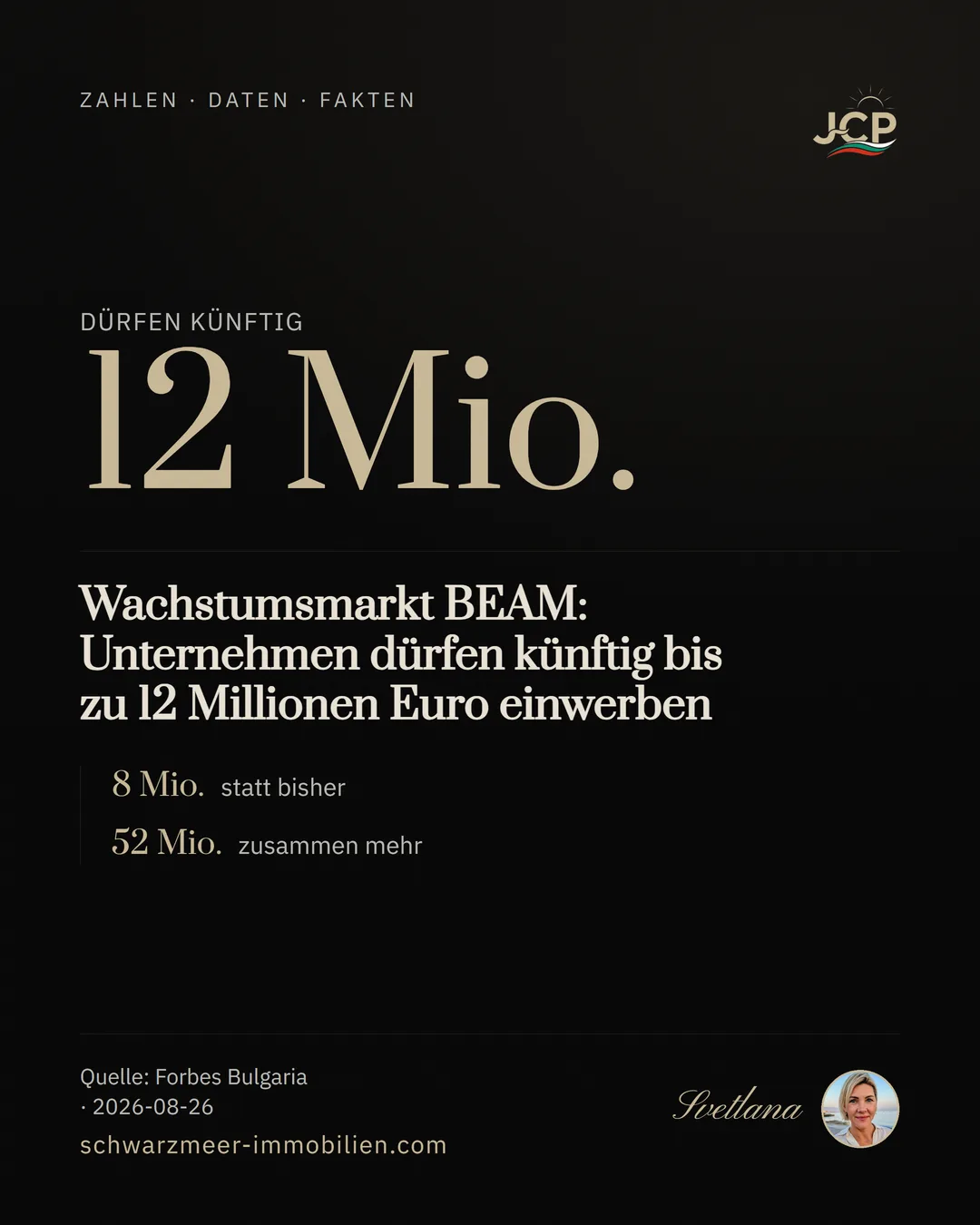 ZAHLEN · DATEN · FAKTEN

JCP

DÜRFEN KÜNFTIG

12 Mio.

Wachstumsmarkt BEAM: Unternehmen dürfen künftig bis zu 12 Millionen Euro einwerben

8 Mio. statt bisher

52 Mio. zusammen mehr

Quelle: Forbes Bulgaria · 2026-08-26

schwarzmeer-immobilien.com

Svetlana